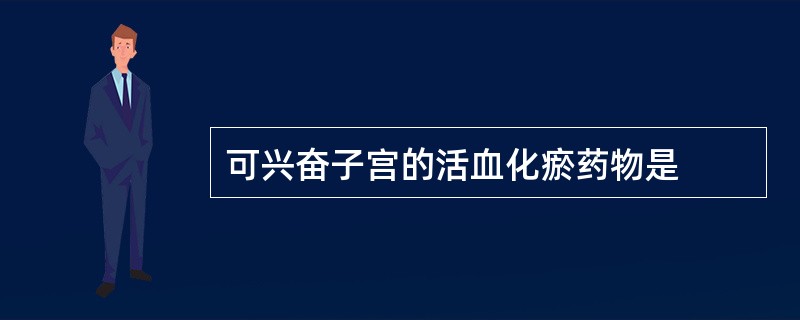 可兴奋子宫的活血化瘀药物是